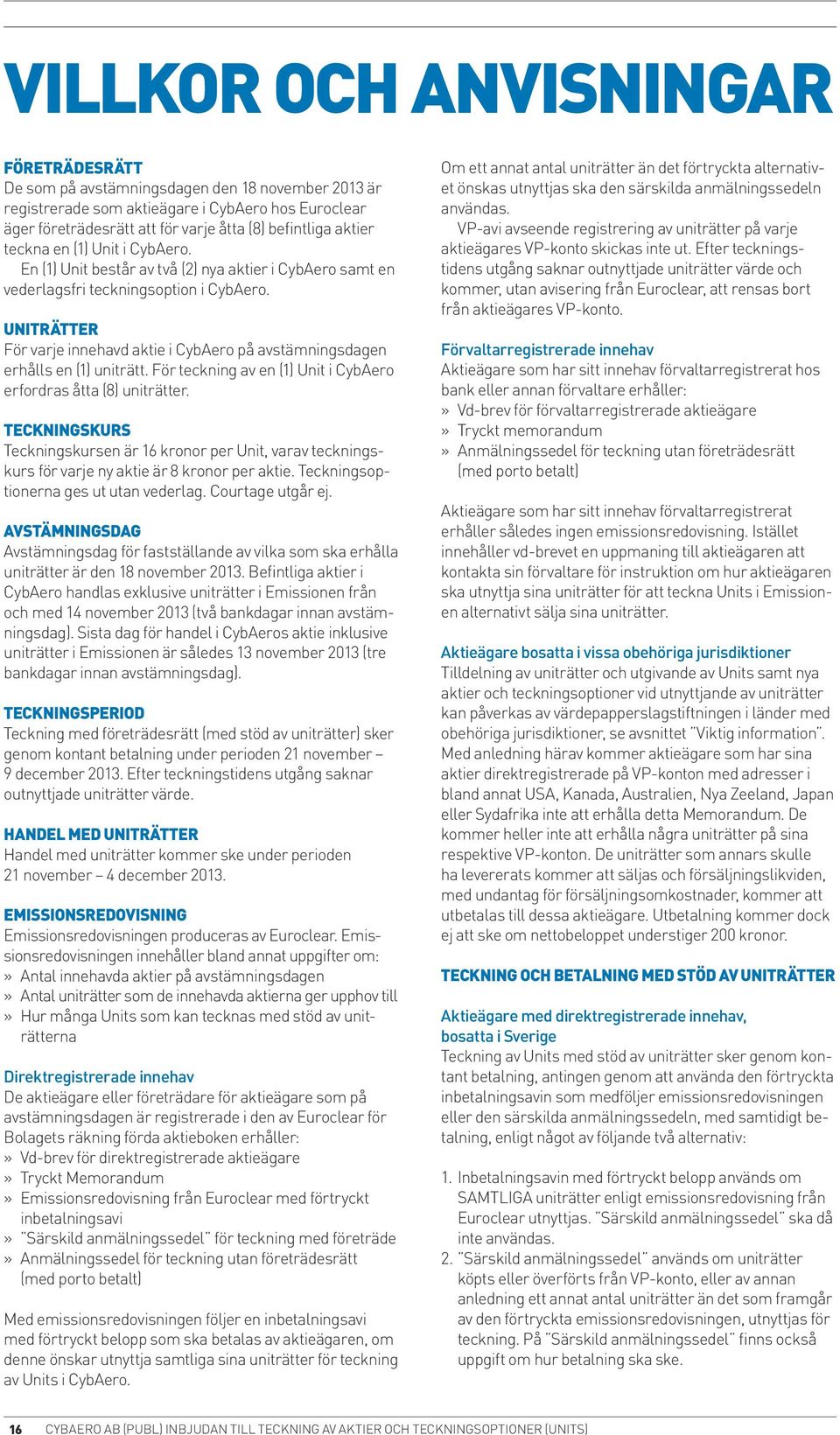 VILLKOR OCH ANVISNINGAR

FÖRETRÄDESRÄTT
De som på avstämningsdagen den 18 november 2013 är registrerade som aktieägare i CybAero hos Euroclear äger företrädesrätt att för varje åtta (8) befintliga aktier teckna en (1) Unit i CybAero.
En (1) Unit består av två (2) nya aktier i CybAero samt en vederlagsfri teckningsoption i CybAero.

UNITRÄTTER
För varje innehavd aktie i CybAero på avstämningsdagen erhålls en (1) uniträtt. För teckning av en (1) Unit i CybAero erfordras åtta (8) uniträtter.

TECKNINGSKURS
Teckningskursen är 16 kronor per Unit, varav teckningskurs för varje ny aktie är 8 kronor per aktie. Teckningsoptionerna ges ut utan vederlag. Courtage utgår ej.

AVSTÄMNINGSDAG
Avstämningsdag för fastställande av vilka som ska erhålla uniträtter är den 18 november 2013. Befintliga aktier i CybAero handlas exklusive uniträtter i Emissionen från och med 14 november 2013 (två bankdagar innan avstämningsdag). Sista dag för handel i CybAeros aktie inklusive uniträtter i Emissionen är således 13 november 2013 (tre bankdagar innan avstämningsdag).

TECKNINGSPERIOD
Teckning med företrädesrätt (med stöd av uniträtter) sker genom kontant betalning under perioden 21 november – 9 december 2013. Efter teckningstidens utgång saknar outnyttjade uniträtter värde.

HANDEL MED UNITRÄTTER
Handel med uniträtter kommer ske under perioden 21 november – 4 december 2013.

EMISSIONSREDOVISNING
Emissionsredovisningen produceras av Euroclear. Emissionsredovisningen innehåller bland annat uppgifter om:
» Antal innehavda aktier på avstämningsdagen
» Antal uniträtter som de innehavda aktierna ger upphov till
» Hur många Units som kan tecknas med stöd av uniträtterna

Direktregistrerade innehav
De aktieägare eller företrädare för aktieägare som på avstämningsdagen är registrerade i den av Euroclear för Bolagets räkning förda aktieboken erhåller:
» Vd-brev för direktregistrerade aktieägare
» Tryckt Memorandum
» Emissionsredovisning från Euroclear med förtryckt inbetalningsavi
» "Särskild anmälningssedel" för teckning med företräde
» Anmälningssedel för teckning utan företrädesrätt (med porto betalt)

Med emissionsredovisningen följer en inbetalningsavi med förtryckt belopp som ska betalas av aktieägaren, om denne önskar utnyttja samtliga sina uniträtter för teckning av Units i CybAero.

Om ett annat antal uniträtter än det förtryckta alternativet önskas utnyttjas ska den särskilda anmälningssedeln användas.
VP-avi avseende registrering av uniträtter på varje aktieägares VP-konto skickas inte ut. Efter teckningstidens utgång saknar outnyttjade uniträtter värde och kommer, utan avisering från Euroclear, att rensas bort från aktieägares VP-konto.

Förvaltarregistrerade innehav
Aktieägare som har sitt innehav förvaltarregistrerat hos bank eller annan förvaltare erhåller:
» Vd-brev för förvaltarregistrerade aktieägare
» Tryckt memorandum
» Anmälningssedel för teckning utan företrädesrätt (med porto betalt)

Aktieägare som har sitt innehav förvaltarregistrerat erhåller således ingen emissionsredovisning. Istället innehåller vd-brevet en uppmaning till aktieägaren att kontakta sin förvaltare för instruktion om hur aktieägaren ska utnyttja sina uniträtter för att teckna Units i Emissionen alternativt sälja sina uniträtter.

Aktieägare bosatta i vissa obehöriga jurisdiktioner
Tilldelning av uniträtter och utgivande av Units samt nya aktier och teckningsoptioner vid utnyttjande av uniträtter kan påverkas av värdepapperslagstiftningen i länder med obehöriga jurisdiktioner, se avsnittet "Viktig information". Med anledning härav kommer aktieägare som har sina aktier direktregistrerade på VP-konton med adresser i bland annat USA, Kanada, Australien, Nya Zeeland, Japan eller Sydafrika inte att erhålla detta Memorandum. De kommer heller inte att erhålla några uniträtter på sina respektive VP-konton. De uniträtter som annars skulle ha levererats kommer att säljas och försäljningslikviden, med undantag för försäljningsomkostnader, kommer att utbetalas till dessa aktieägare. Utbetalning kommer dock ej att ske om nettobeloppet understiger 200 kronor.

TECKNING OCH BETALNING MED STÖD AV UNITRÄTTER

Aktieägare med direktregistrerade innehav, bosatta i Sverige
Teckning av Units med stöd av uniträtter sker genom kontant betalning, antingen genom att använda den förtryckta inbetalningsavin som medföljer emissionsredovisningen eller den särskilda anmälningssedeln, med samtidigt betalning, enligt något av följande två alternativ:

1. Inbetalningsavin med förtryckt belopp används om SAMTLIGA uniträtter enligt emissionsredovisning från Euroclear utnyttjas. "Särskild anmälningssedel" ska då inte användas.
2. "Särskild anmälningssedel" används om uniträtter köpts eller överförts från VP-konto, eller av annan anledning ett annat antal uniträtter än det som framgår av den förtryckta emissionsredovisningen, utnyttjas för teckning. På "Särskild anmälningssedel" finns också uppgift om hur betalning ska ske.

16 CYBAERO AB (PUBL) INBJUDAN TILL TECKNING AV AKTIER OCH TECKNINGSOPTIONER (UNITS)